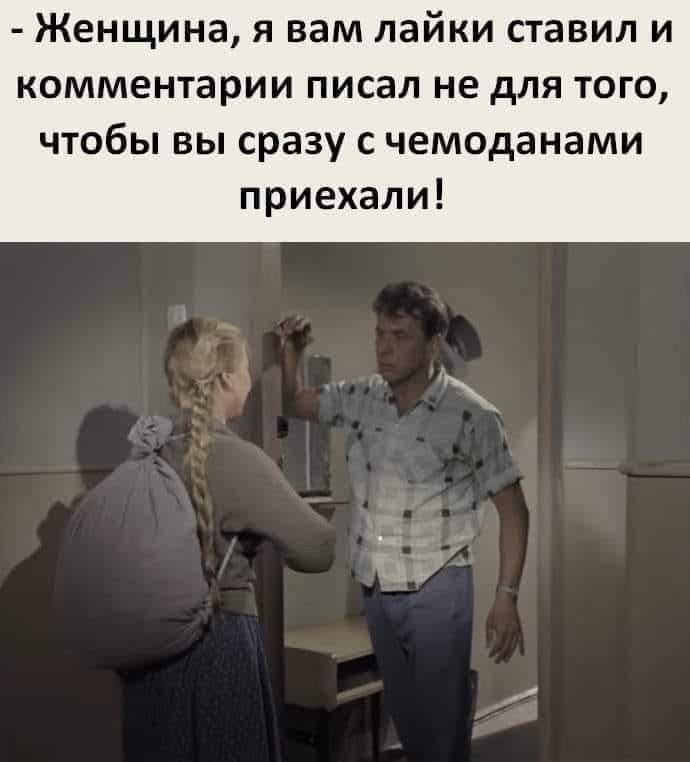 - Женщина, я вам лайки ставил и комментарии писал не для того, чтобы вы сразу с чемоданами приехали!